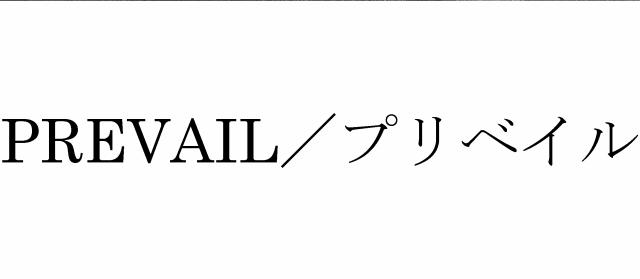 PREVAIL／プリベイル